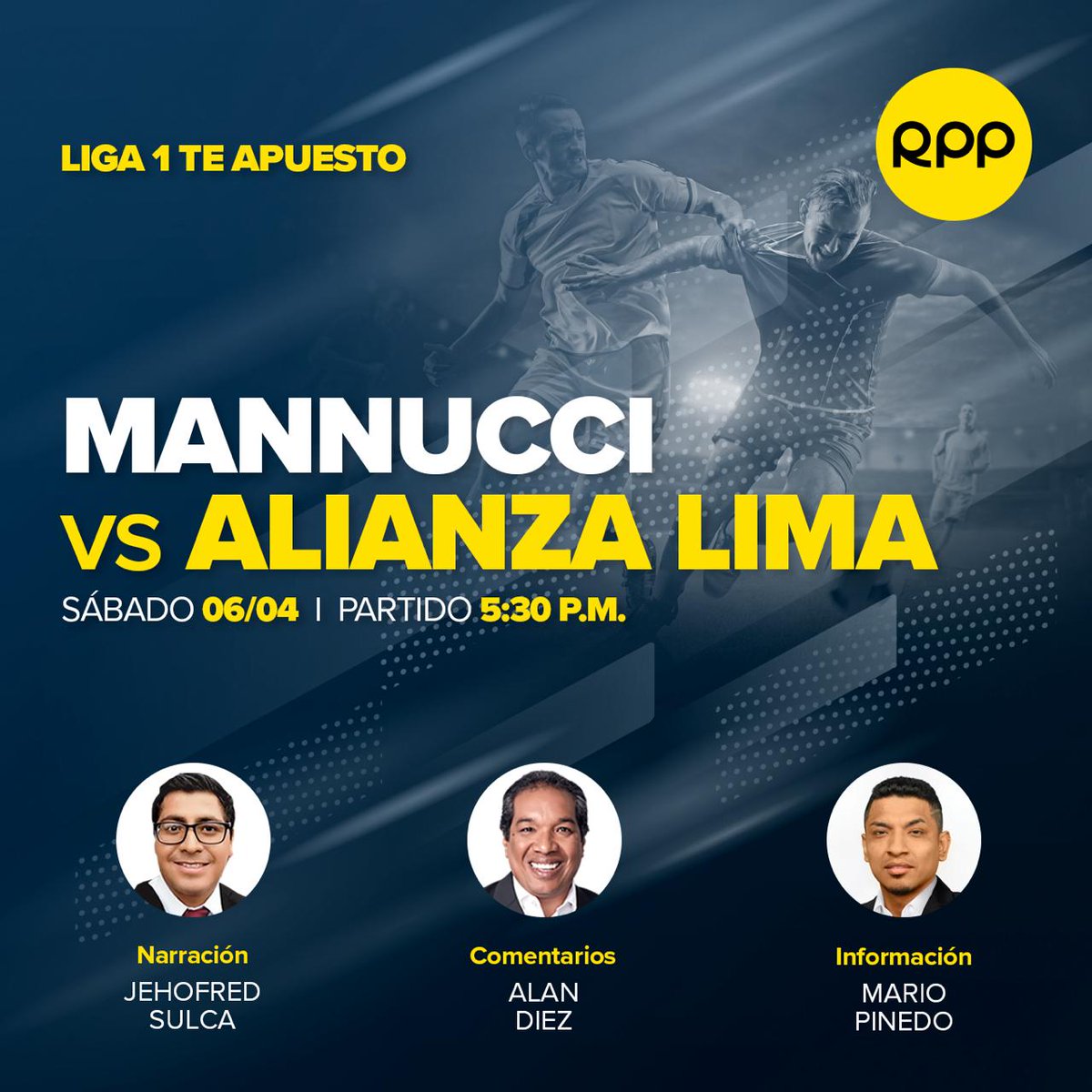 LIGA 1 TE APUESTO

RPP

MANNUCCI
VS ALIANZA LIMA

SÁBADO 06/04 | PARTIDO 5:30 P.M.

Narración
JEHOFRED SULCA

Comentarios
ALAN DIEZ

Información
MARIO PINEDO